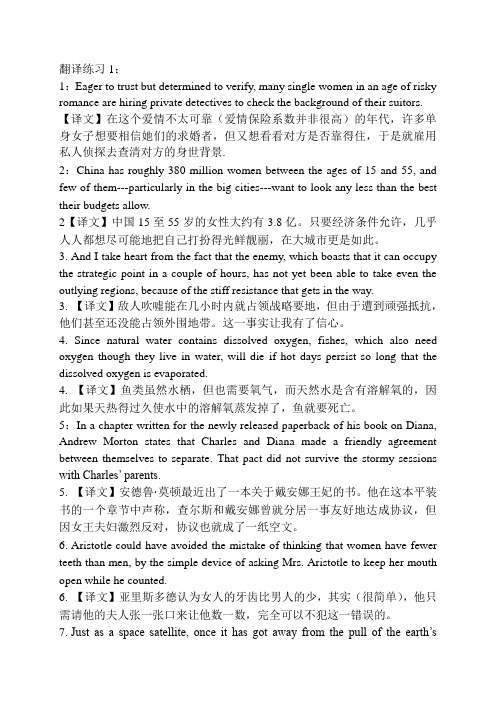 翻译练习 1：

1：Eager to trust but determined to verify, many single women in an age of risky romance are hiring private detectives to check the background of their suitors.

【译文】在这个爱情不太可靠（爱情保险系数并非很高）的年代，许多单身女子想要相信她们的求婚者，但又想看看对方是否靠得住，于是就雇用私人侦探去查清对方的身世背景.

2：China has roughly 380 million women between the ages of 15 and 55, and few of them---particularly in the big cities---want to look any less than the best their budgets allow.

2【译文】中国 15 至 55 岁的女性大约有 3.8 亿。只要经济条件允许，几乎人人都想尽可能地把自己打扮得光鲜靓丽，在大城市更是如此。

3. And I take heart from the fact that the enemy, which boasts that it can occupy the strategic point in a couple of hours, has not yet been able to take even the outlying regions, because of the stiff resistance that gets in the way.

3. 【译文】敌人吹嘘能在几小时内就占领战略要地，但由于遭到顽强抵抗，他们甚至还没能占领外围地带。这一事实让我有了信心。

4. Since natural water contains dissolved oxygen, fishes, which also need oxygen though they live in water, will die if hot days persist so long that the dissolved oxygen is evaporated.

4. 【译文】鱼类虽然水栖，但也需要氧气，而天然水是含有溶解氧的，因此如果天热得过久使水中的溶解氧蒸发掉了，鱼就要死亡。

5：In a chapter written for the newly released paperback of his book on Diana, Andrew Morton states that Charles and Diana made a friendly agreement between themselves to separate. That pact did not survive the stormy sessions with Charles' parents.

5. 【译文】安德鲁·莫顿最近出了一本关于戴安娜王妃的书。他在这本平装书的一个章节中声称，查尔斯和戴安娜曾就分居一事友好地达成协议，但因女王夫妇激烈反对，协议也就成了一纸空文。

6. Aristotle could have avoided the mistake of thinking that women have fewer teeth than men, by the simple device of asking Mrs. Aristotle to keep her mouth open while he counted.

6. 【译文】亚里斯多德认为女人的牙齿比男人的少，其实（很简单），他只需请他的夫人张一张口来让他数一数，完全可以不犯这一错误的。

7. Just as a space satellite, once it has got away from the pull of the earth's